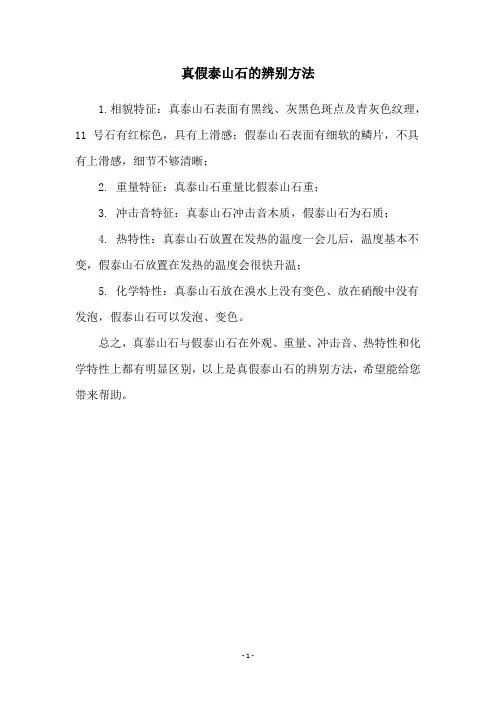 真假泰山石的辨别方法

1. 相貌特征：真泰山石表面有黑线、灰黑色斑点及青灰色纹理，11 号石有红棕色，具有上滑感；假泰山石表面有细软的鳞片，不具有上滑感，细节不够清晰；

2. 重量特征：真泰山石重量比假泰山石重；

3. 冲击音特征：真泰山石冲击音木质，假泰山石为石质；

4. 热特性：真泰山石放置在发热的温度一会儿后，温度基本不变，假泰山石放置在发热的温度会很快升温；

5. 化学特性：真泰山石放在溴水上没有变色、放在硝酸中没有发泡，假泰山石可以发泡、变色。

总之，真泰山石与假泰山石在外观、重量、冲击音、热特性和化学特性上都有明显区别，以上是真假泰山石的辨别方法，希望能给您带来帮助。

- 1 -